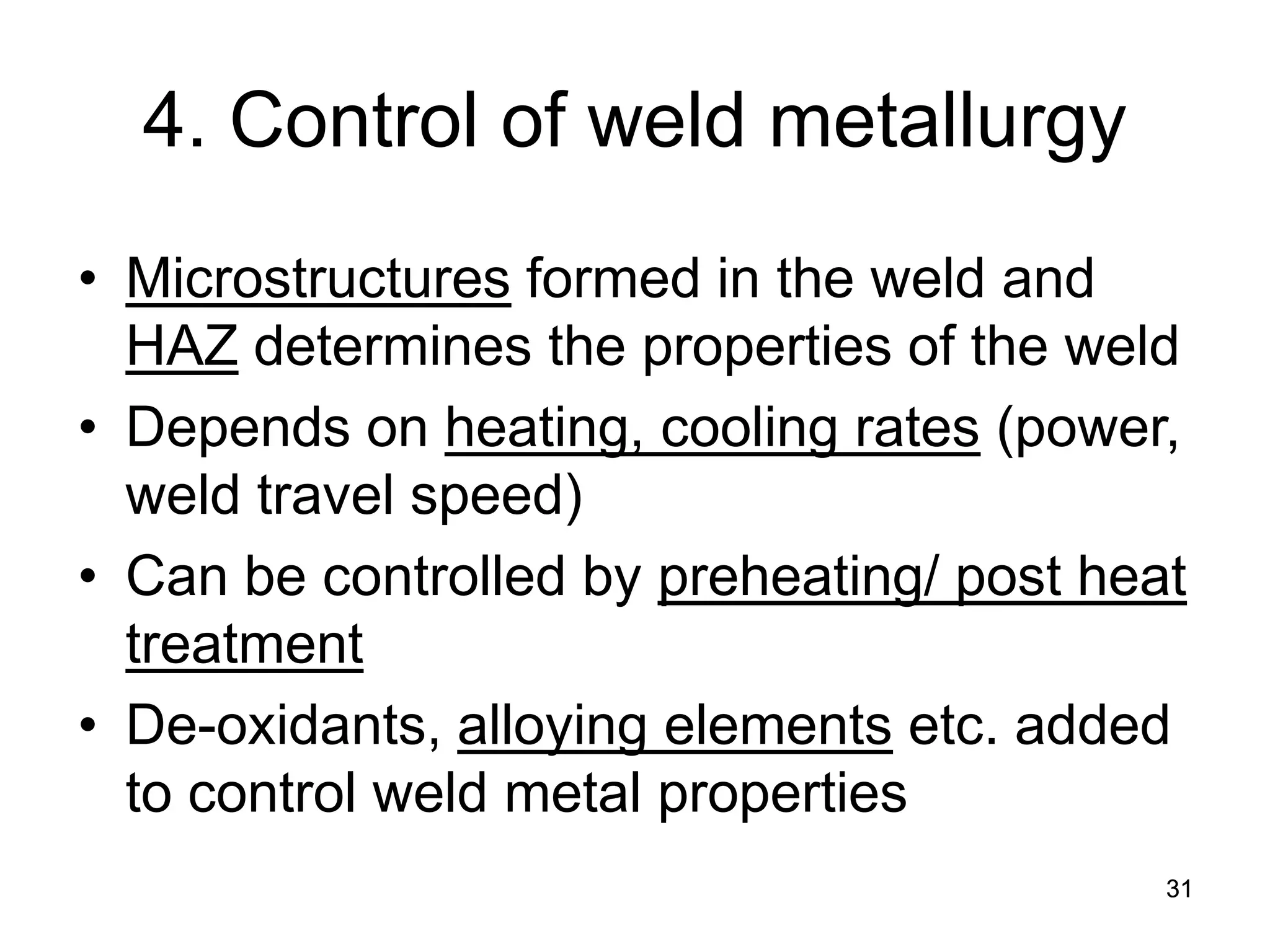 4. Control of weld metallurgy

• Microstructures formed in the weld and HAZ determines the properties of the weld
• Depends on heating, cooling rates (power, weld travel speed)
• Can be controlled by preheating/ post heat treatment
• De-oxidants, alloying elements etc. added to control weld metal properties

31